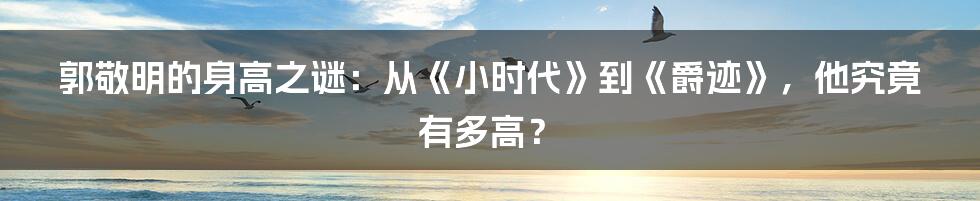 郭敬明的身高之谜：从《小时代》到《爵迹》，他究竟有多高？